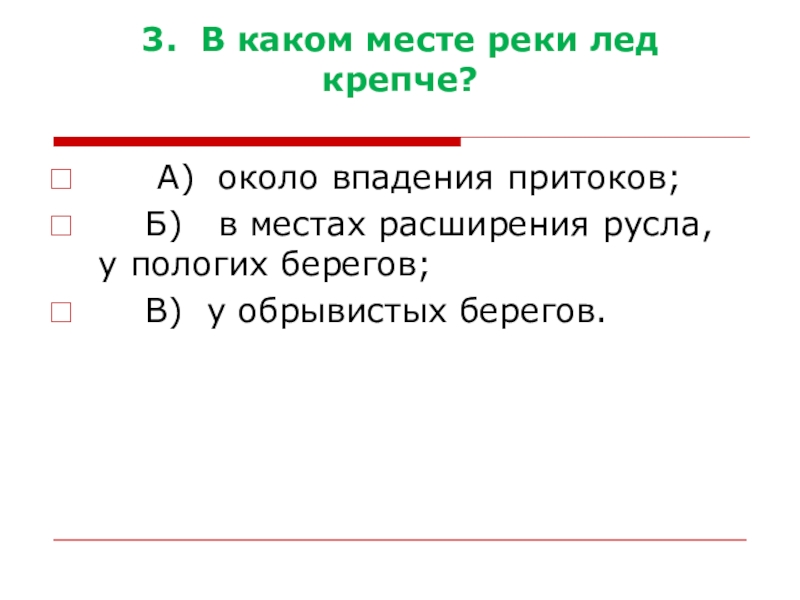 3. В каком месте реки лед крепче?

А) около впадения притоков;

Б) в местах расширения русла, у пологих берегов;

В) у обрывистых берегов.